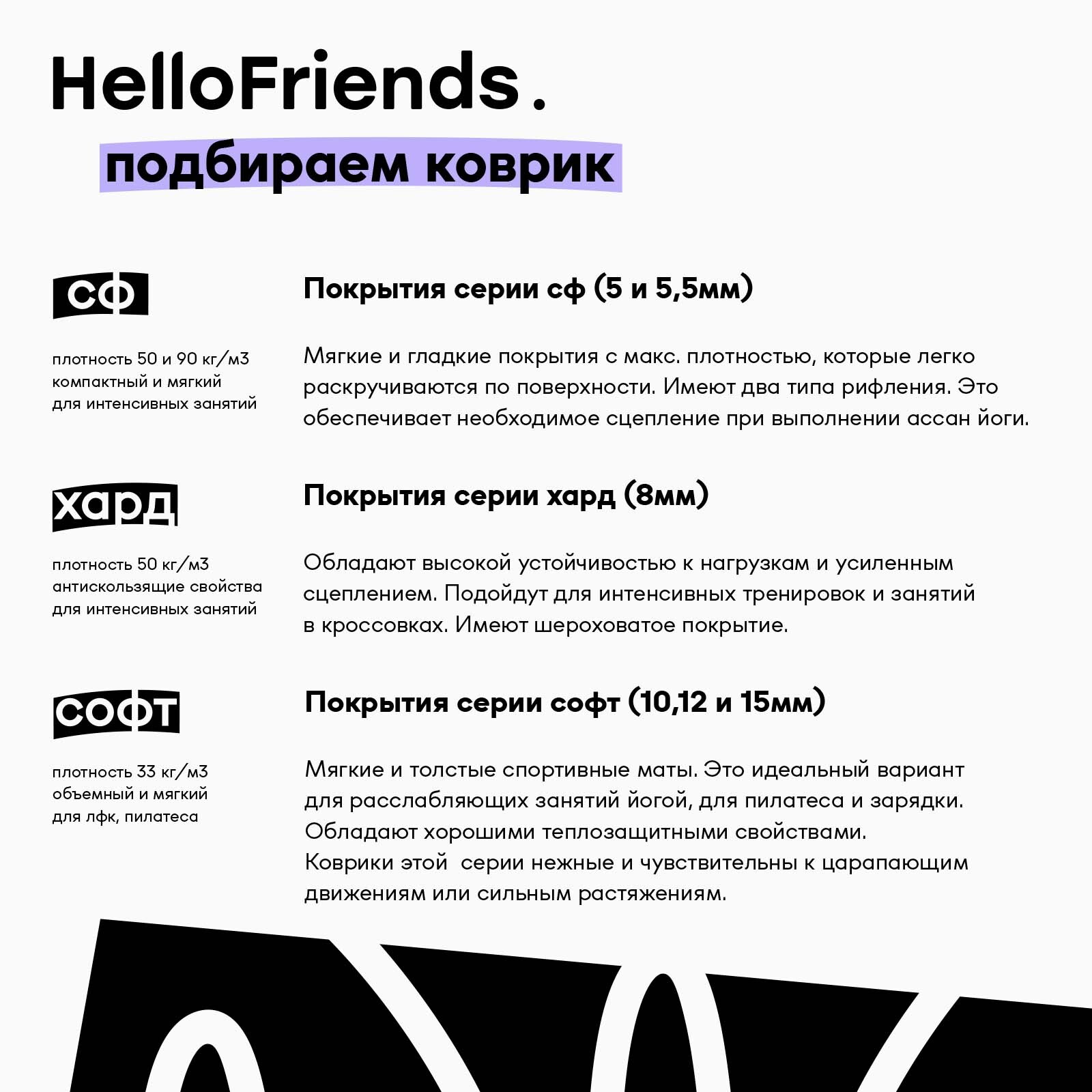 HelloFriends.

подбираем коврик

сф

плотность 50 и 90 кг/м3
компактный и мягкий
для интенсивных занятий

Покрытия серии сф (5 и 5,5мм)

Мягкие и гладкие покрытия с макс. плотностью, которые легко раскручиваются по поверхности. Имеют два типа рифления. Это обеспечивает необходимое сцепление при выполнении ассан йоги.

хард

плотность 50 кг/м3
антискользящие свойства
для интенсивных занятий

Покрытия серии хард (8мм)

Обладают высокой устойчивостью к нагрузкам и усиленным сцеплением. Подойдут для интенсивных тренировок и занятий в кроссовках. Имеют шероховатое покрытие.

софт

плотность 33 кг/м3
объемный и мягкий
для лфк, пилатеса

Покрытия серии софт (10,12 и 15мм)

Мягкие и толстые спортивные маты. Это идеальный вариант для расслабляющих занятий йогой, для пилатеса и зарядки.
Обладают хорошими теплозащитными свойствами.
Коврики этой серии нежные и чувствительны к царапающим движениям или сильным растяжениям.